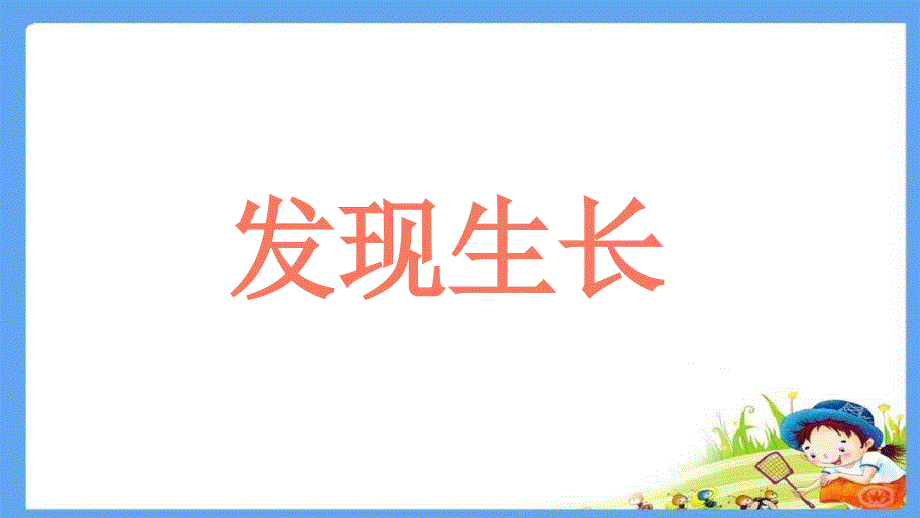 发现生长